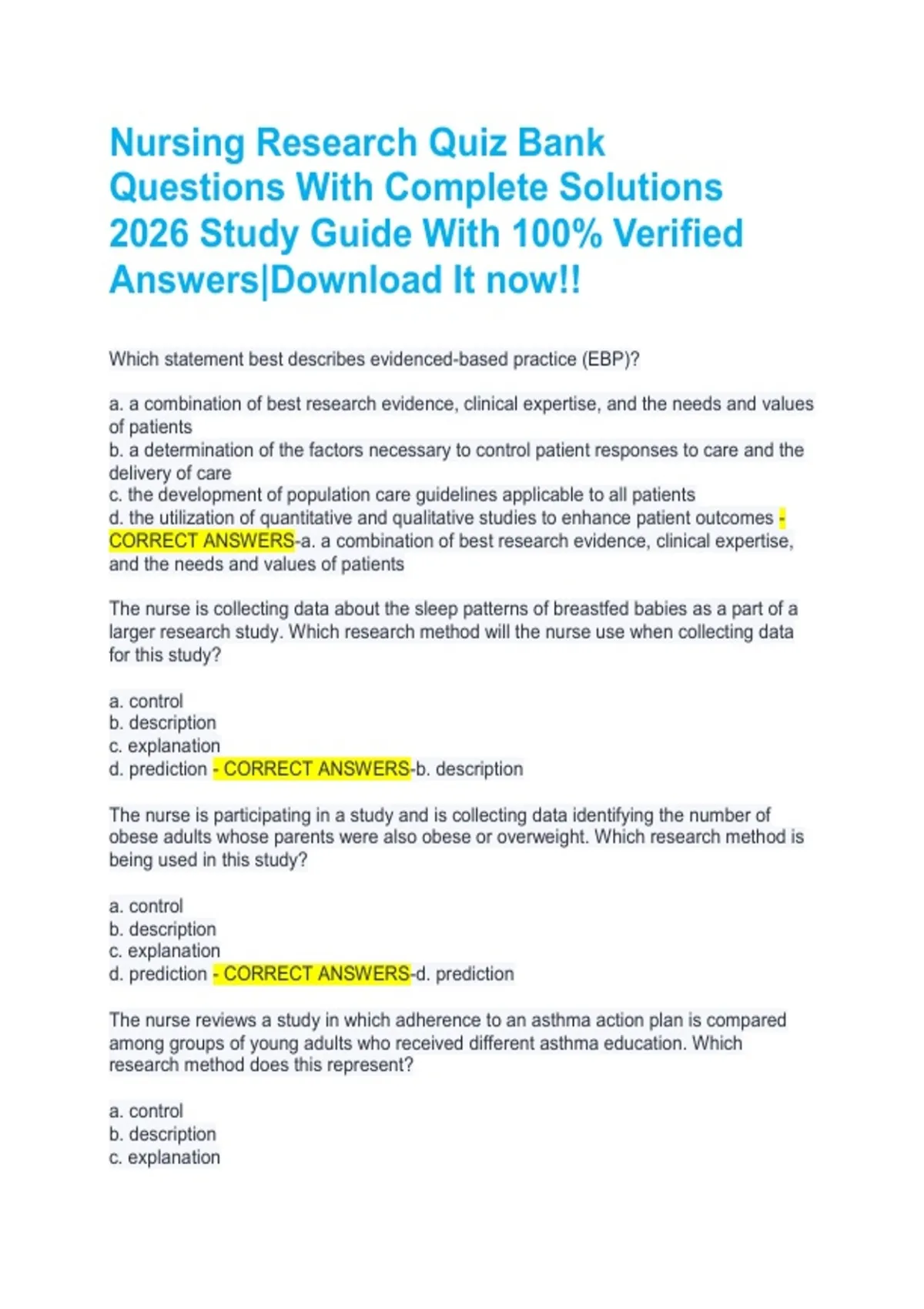 Nursing Research Quiz Bank Questions With Complete Solutions 2026 Study Guide With 100% Verified Answers|Download It now!!

Which statement best describes evidenced-based practice (EBP)?

a. a combination of best research evidence, clinical expertise, and the needs and values of patients
b. a determination of the factors necessary to control patient responses to care and the delivery of care
c. the development of population care guidelines applicable to all patients
d. the utilization of quantitative and qualitative studies to enhance patient outcomes - CORRECT ANSWERS-a. a combination of best research evidence, clinical expertise, and the needs and values of patients

The nurse is collecting data about the sleep patterns of breastfed babies as a part of a larger research study. Which research method will the nurse use when collecting data for this study?

a. control
b. description
c. explanation
d. prediction - CORRECT ANSWERS-b. description

The nurse is participating in a study and is collecting data identifying the number of obese adults whose parents were also obese or overweight. Which research method is being used in this study?

a. control
b. description
c. explanation
d. prediction - CORRECT ANSWERS-d. prediction

The nurse reviews a study in which adherence to an asthma action plan is compared among groups of young adults who received different asthma education. Which research method does this represent?

a. control
b. description
c. explanation